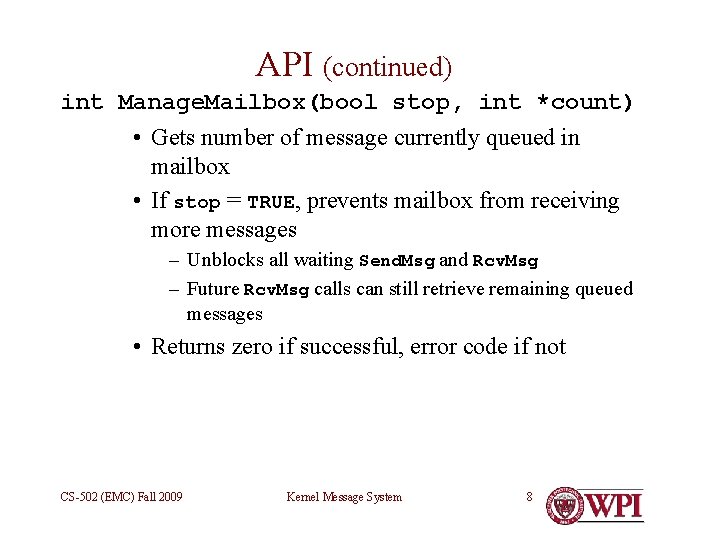 API (continued)

int ManageMailbox(bool stop, int *count)

• Gets number of message currently queued in mailbox

• If stop = TRUE, prevents mailbox from receiving more messages

– Unblocks all waiting SendMsg and RcvMsg

– Future RcvMsg calls can still retrieve remaining queued messages

• Returns zero if successful, error code if not

CS-502 (EMC) Fall 2009

Kernel Message System

8

WPI